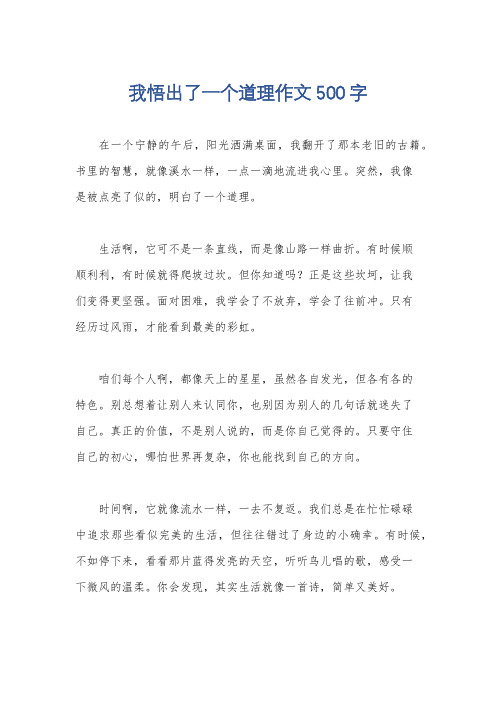 我悟出了一个道理作文500字

在一个宁静的午后，阳光洒满桌面，我翻开了那本老旧的古籍。书里的智慧，就像溪水一样，一点一滴地流进我心里。突然，我像是被点亮了似的，明白了一个道理。

生活啊，它可不是一条直线，而是像山路一样曲折。有时候顺顺利利，有时候就得爬坡过坎。但你知道吗？正是这些坎坷，让我们变得更坚强。面对困难，我学会了不放弃，学会了往前冲。只有经历过风雨，才能看到最美的彩虹。

咱们每个人啊，都像天上的星星，虽然各自发光，但各有各的特色。别总想着让别人来认同你，也别因为别人的几句话就迷失了自己。真正的价值，不是别人说的，而是你自己觉得的。只要守住自己的初心，哪怕世界再复杂，你也能找到自己的方向。

时间啊，它就像流水一样，一去不复返。我们总是在忙忙碌碌中追求那些看似完美的生活，但往往错过了身边的小确幸。有时候，不如停下来，看看那片蓝得发亮的天空，听听鸟儿唱的歌，感受一下微风的温柔。你会发现，其实生活就像一首诗，简单又美好。